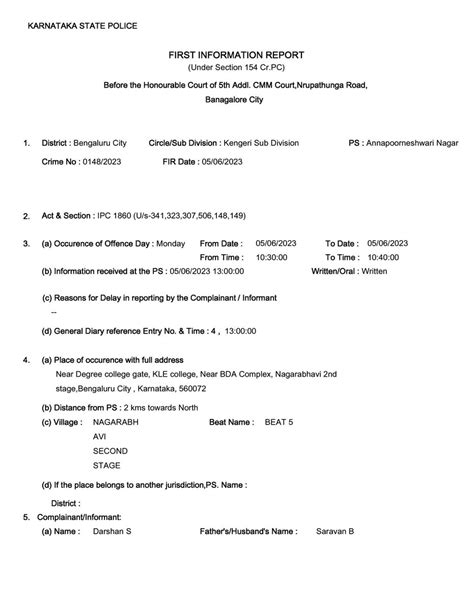 KARNATAKA STATE POLICE

FIRST INFORMATION REPORT
(Under Section 154 Cr.PC)

Before the Honourable Court of 5th Addl. CMM Court,Nrupathunga Road,
Banagalore City

1. District : Bengaluru City Circle/Sub Division : Kengeri Sub Division PS : Annapoorneshwari Nagar
Crime No : 0148/2023 FIR Date : 05/06/2023

2. Act & Section : IPC 1860 (U/s-341,323,307,506,148,149)

3. (a) Occurence of Offence Day : Monday From Date : 05/06/2023 To Date : 05/06/2023
From Time : 10:30:00 To Time : 10:40:00
(b) Information received at the PS : 05/06/2023 13:00:00 Written/Oral : Written

(c) Reasons for Delay in reporting by the Complainant / Informant
--

(d) General Diary reference Entry No. & Time : 4 , 13:00:00

4. (a) Place of occurence with full address
Near Degree college gate, KLE college, Near BDA Complex, Nagarabhavi 2nd stage,Bengaluru City , Karnataka, 560072

(b) Distance from PS : 2 kms towards North
(c) Village : NAGARABH AVI SECOND STAGE Beat Name : BEAT 5

(d) If the place belongs to another jurisdiction,PS. Name :

District :

5. Complainant/Informant:
(a) Name : Darshan S Father's/Husband's Name : Saravan B